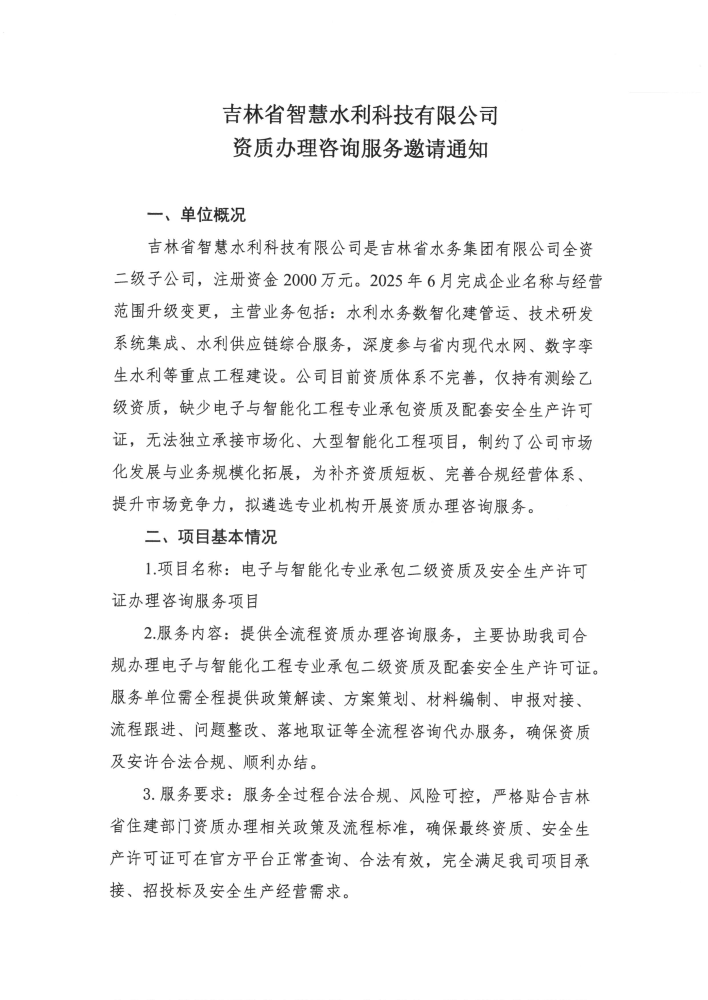 吉林省智慧水利科技有限公司
资质办理咨询服务邀请通知

一、单位概况

吉林省智慧水利科技有限公司是吉林省水务集团有限公司全资二级子公司，注册资金 2000 万元。2025 年 6 月完成企业名称与经营范围升级变更，主营业务包括：水利水务数智化建管运、技术研发系统集成、水利供应链综合服务，深度参与省内现代水网、数字孪生水利等重点工程建设。公司目前资质体系不完善，仅持有测绘乙级资质，缺少电子与智能化工程专业承包资质及配套安全生产许可证，无法独立承接市场化、大型智能化工程项目，制约了公司市场化发展与业务规模化拓展，为补齐资质短板、完善合规经营体系、提升市场竞争力，拟遴选专业机构开展资质办理咨询服务。

二、项目基本情况

1.项目名称：电子与智能化专业承包二级资质及安全生产许可证办理咨询服务项目

2.服务内容：提供全流程资质办理咨询服务，主要协助我司合规办理电子与智能化工程专业承包二级资质及配套安全生产许可证。服务单位需全程提供政策解读、方案策划、材料编制、申报对接、流程跟进、问题整改、落地取证等全流程咨询代办服务，确保资质及安许合法合规、顺利办结。

3.服务要求：服务全过程合法合规、风险可控，严格贴合吉林省住建部门资质办理相关政策及流程标准，确保最终资质、安全生产许可证可在官方平台正常查询、合法有效，完全满足我司项目承接、招投标及安全生产经营需求。